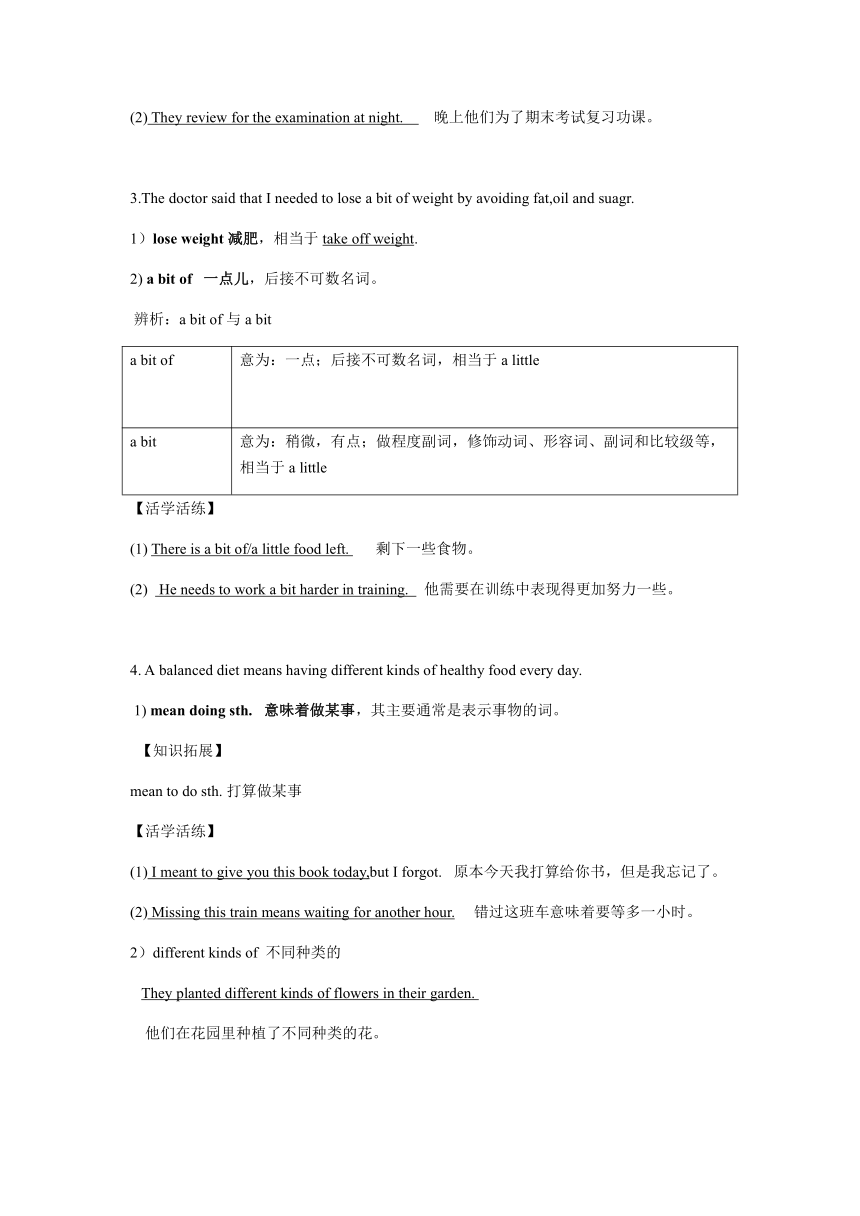 (2) They review for the examination at night. 晚上他们为了期末考试复习功课。

3.The doctor said that I needed to lose a bit of weight by avoiding fat,oil and suagr.

1）lose weight 减肥，相当于 take off weight.

2) a bit of 一点儿，后接不可数名词。

辨析：a bit of 与 a bit

| a bit of | 意为：一点；后接不可数名词，相当于 a little |
|---|---|
| a bit | 意为：稍微，有点；做程度副词，修饰动词、形容词、副词和比较级等，相当于 a little |

【活学活练】

(1) There is a bit of/a little food left. 剩下一些食物。

(2) He needs to work a bit harder in training. 他需要在训练中表现得更加努力一些。

4. A balanced diet means having different kinds of healthy food every day.

1) mean doing sth. 意味着做某事，其主要通常是表示事物的词。

【知识拓展】

mean to do sth. 打算做某事

【活学活练】

(1) I meant to give you this book today,but I forgot. 原本今天我打算给你书，但是我忘记了。

(2) Missing this train means waiting for another hour. 错过这班车意味着要等多一小时。

2）different kinds of 不同种类的

They planted different kinds of flowers in their garden.

他们在花园里种植了不同种类的花。